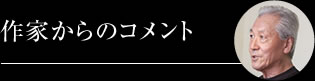 作家からのコメント